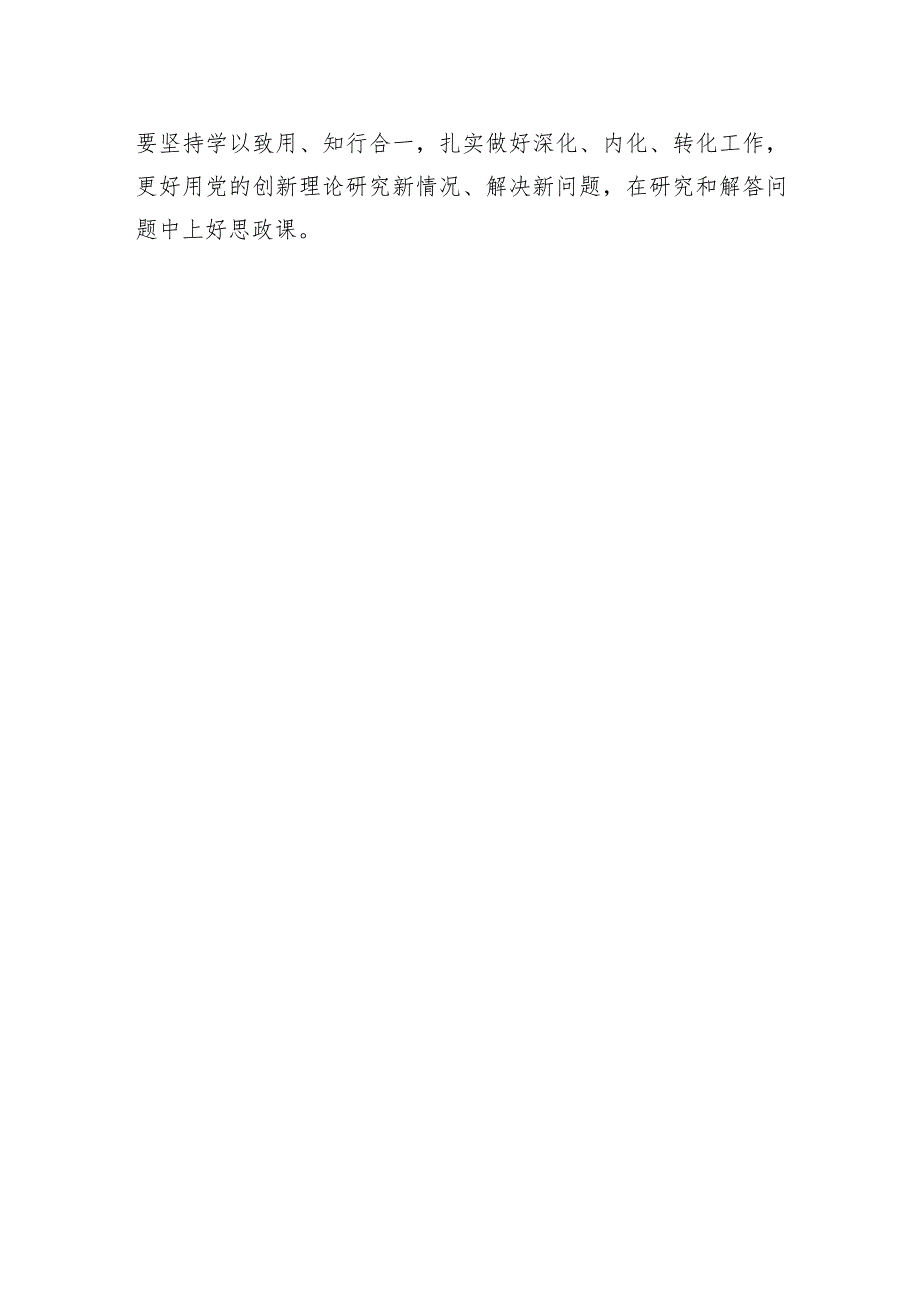 要坚持学以致用、知行合一，扎实做好深化、内化、转化工作，更好用党的创新理论研究新情况、解决新问题，在研究和解答问题中上好思政课。